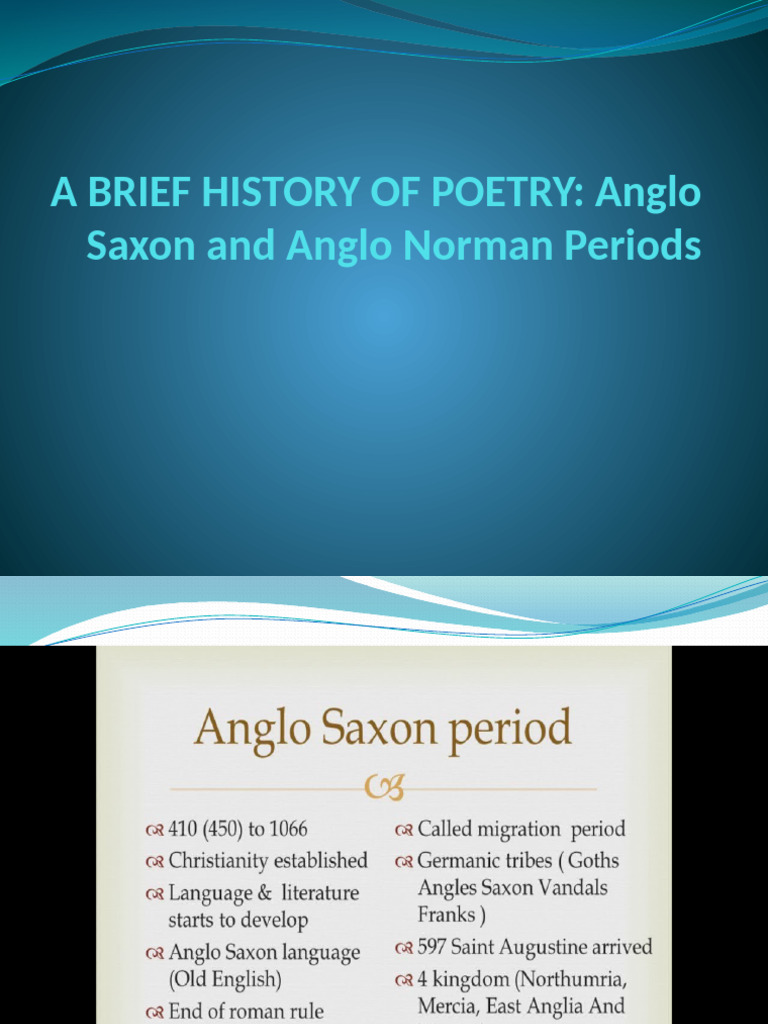 A BRIEF HISTORY OF POETRY: Anglo Saxon and Anglo Norman Periods

Anglo Saxon period

410 (450) to 1066
Christianity established
Language & literature starts to develop
Anglo Saxon language (Old English)
End of roman rule

Called migration period
Germanic tribes ( Goths Angles Saxon Vandals Franks )
597 Saint Augustine arrived
4 kingdom (Northumria, Mercia, East Anglia And